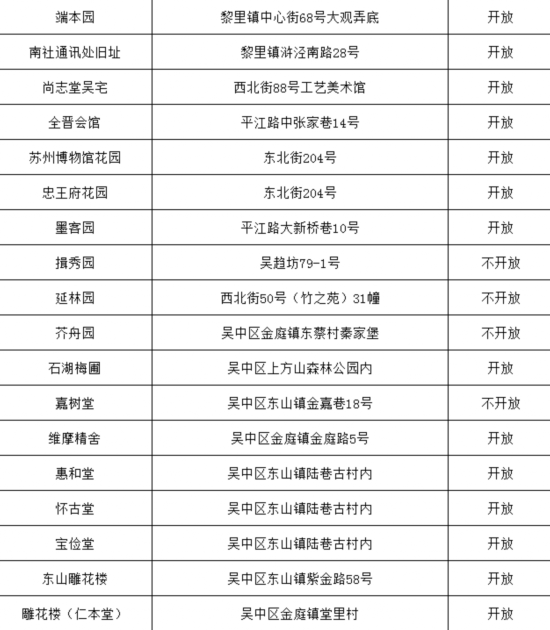 | 端本园 | 黎里镇中心街68号大观弄底 | 开放 |
|---|---|---|
| 南社通讯处旧址 | 黎里镇浒泾南路28号 | 开放 |
| 尚志堂吴宅 | 西北街88号工艺美术馆 | 开放 |
| 全晋会馆 | 平江路中张家巷14号 | 开放 |
| 苏州博物馆花园 | 东北街204号 | 开放 |
| 忠王府花园 | 东北街204号 | 开放 |
| 墨客园 | 平江路大新桥巷10号 | 开放 |
| 揖秀园 | 吴趋坊79-1号 | 不开放 |
| 延林园 | 西北街50号（竹之苑）31幢 | 不开放 |
| 芥舟园 | 吴中区金庭镇东蔡村秦家堡 | 不开放 |
| 石湖梅圃 | 吴中区上方山森林公园内 | 开放 |
| 嘉树堂 | 吴中区东山镇金嘉巷18号 | 不开放 |
| 维摩精舍 | 吴中区金庭镇金庭路5号 | 开放 |
| 惠和堂 | 吴中区东山镇陆巷古村内 | 开放 |
| 怀古堂 | 吴中区东山镇陆巷古村内 | 开放 |
| 宝俭堂 | 吴中区东山镇陆巷古村内 | 开放 |
| 东山雕花楼 | 吴中区东山镇紫金路58号 | 开放 |
| 雕花楼（仁本堂） | 吴中区金庭镇堂里村 | 开放 |